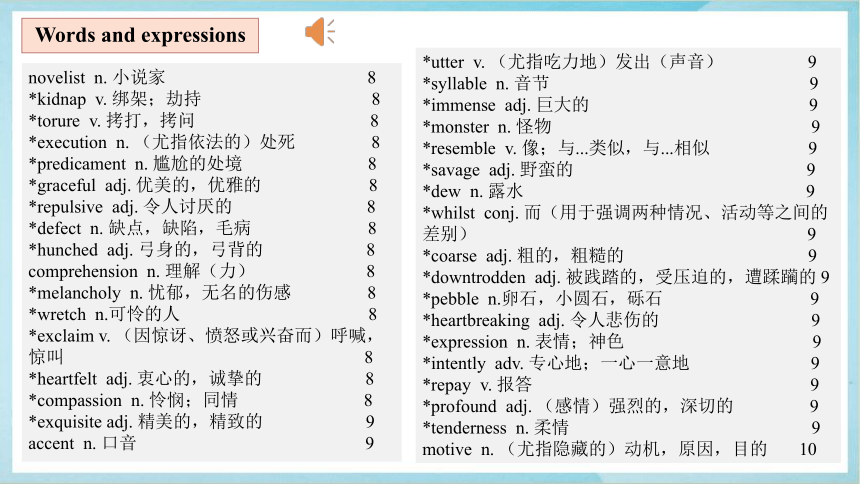 Words and expressions

novelist n. 小说家 8
*kidnap v. 绑架；劫持 8
*torure v. 拷打，拷问 8
*execution n. （尤指依法的）处死 8
*predicament n. 尴尬的处境 8
*graceful adj. 优美的，优雅的 8
*repulsive adj. 令人讨厌的 8
*defect n. 缺点，缺陷，毛病 8
*hunched adj. 弓身的，弓背的 8
comprehension n. 理解（力） 8
*melancholy n. 忧郁，无名的伤感 8
*wretch n.可怜的人 8
*exclaim v. （因惊讶、愤怒或兴奋而）呼喊，惊叫 8
*heartfelt adj. 衷心的，诚挚的 8
*compassion n. 怜悯；同情 8
*exquisite adj. 精美的，精致的 9
accent n. 口音 9

*utter v. （尤指吃力地）发出（声音） 9
*syllable n. 音节 9
*immense adj. 巨大的 9
*monster n. 怪物 9
*resemble v. 像；与...类似，与...相似 9
*savage adj. 野蛮的 9
*dew n. 露水 9
*whilst conj. 而（用于强调两种情况、活动等之间的差别） 9
*coarse adj. 粗的，粗糙的 9
*downtrodden adj. 被践踏的，受压迫的，遭蹂躏的 9
*pebble n.卵石，小圆石，砾石 9
*heartbreaking adj. 令人悲伤的 9
*expression n. 表情；神色 9
*intently adv. 专心地；一心一意地 9
*repay v. 报答 9
*profound adj. （感情）强烈的，深切的 9
*tenderness n. 柔情 9
motive n. （尤指隐藏的）动机，原因，目的 10